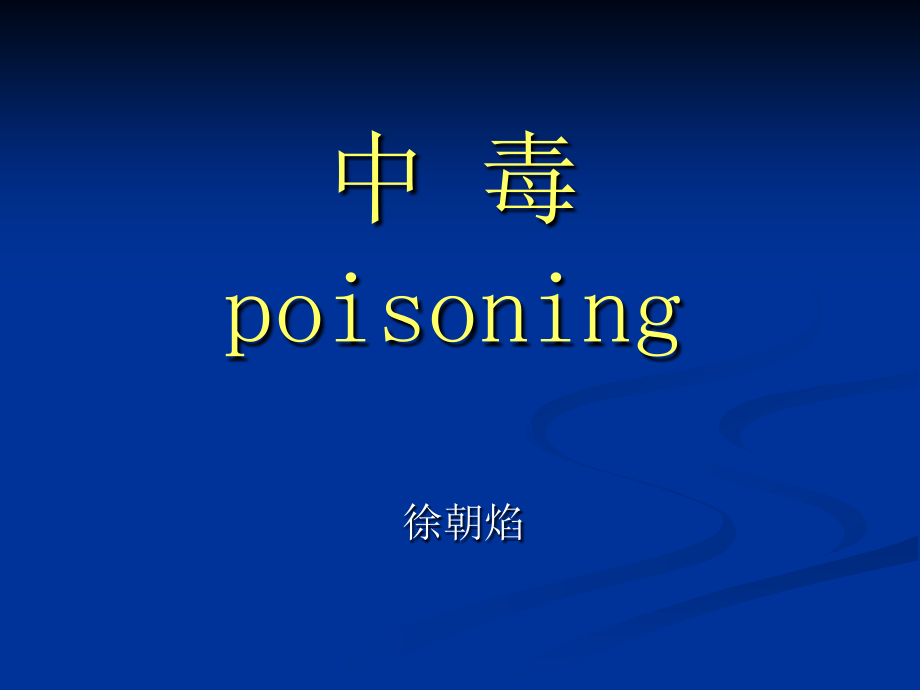 中 毒
poisoning

徐朝焰